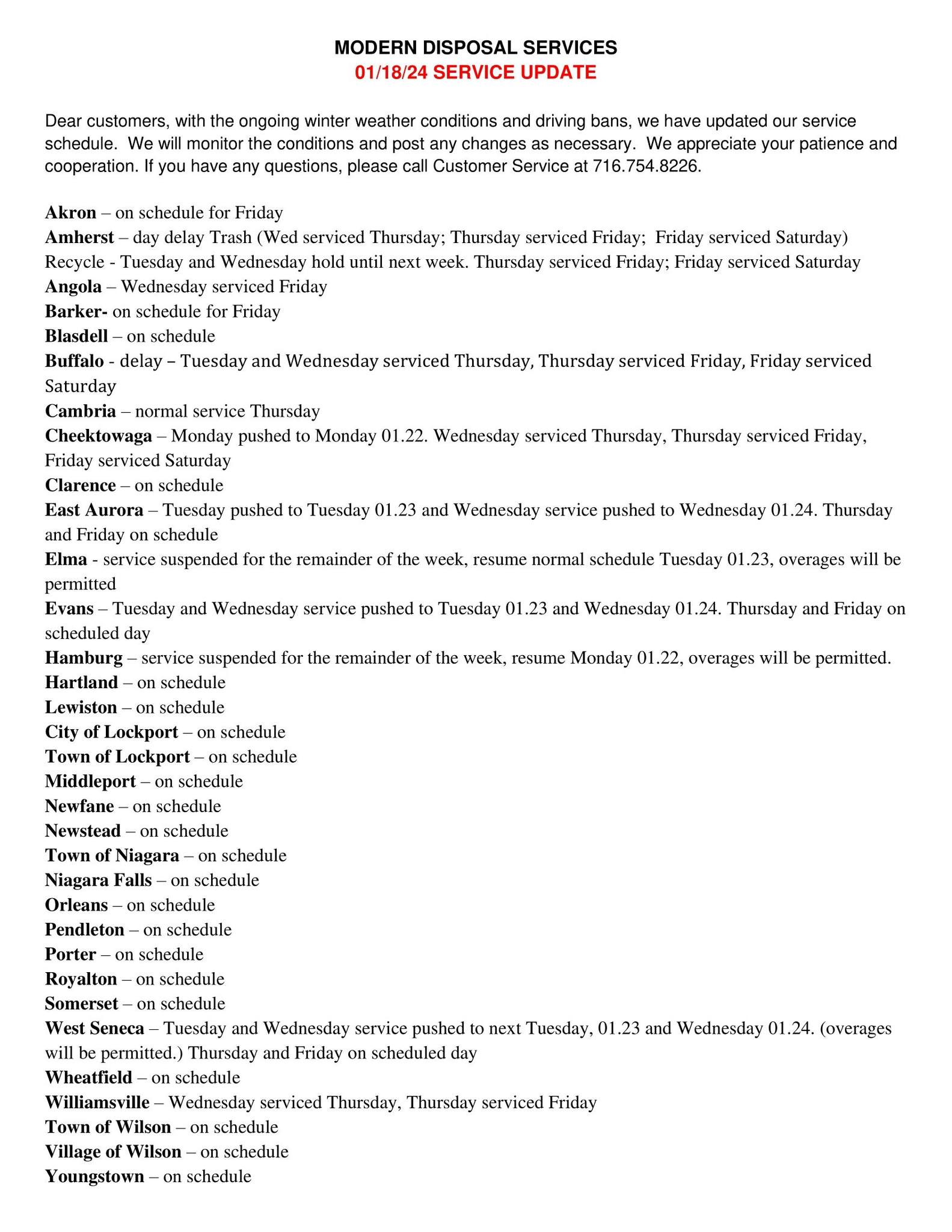 MODERN DISPOSAL SERVICES
01/18/24 SERVICE UPDATE

Dear customers, with the ongoing winter weather conditions and driving bans, we have updated our service schedule.  We will monitor the conditions and post any changes as necessary.  We appreciate your patience and cooperation. If you have any questions, please call Customer Service at 716.754.8226.

Akron – on schedule for Friday
Amherst – day delay Trash (Wed serviced Thursday; Thursday serviced Friday;  Friday serviced Saturday)
Recycle - Tuesday and Wednesday hold until next week. Thursday serviced Friday; Friday serviced Saturday
Angola – Wednesday serviced Friday
Barker- on schedule for Friday
Blasdell – on schedule
Buffalo - delay – Tuesday and Wednesday serviced Thursday, Thursday serviced Friday, Friday serviced Saturday
Cambria – normal service Thursday
Cheektowaga – Monday pushed to Monday 01.22. Wednesday serviced Thursday, Thursday serviced Friday, Friday serviced Saturday
Clarence – on schedule
East Aurora – Tuesday pushed to Tuesday 01.23 and Wednesday service pushed to Wednesday 01.24. Thursday and Friday on schedule
Elma - service suspended for the remainder of the week, resume normal schedule Tuesday 01.23, overages will be permitted
Evans – Tuesday and Wednesday service pushed to Tuesday 01.23 and Wednesday 01.24. Thursday and Friday on scheduled day
Hamburg – service suspended for the remainder of the week, resume Monday 01.22, overages will be permitted.
Hartland – on schedule
Lewiston – on schedule
City of Lockport – on schedule
Town of Lockport – on schedule
Middleport – on schedule
Newfane – on schedule
Newstead – on schedule
Town of Niagara – on schedule
Niagara Falls – on schedule
Orleans – on schedule
Pendleton – on schedule
Porter – on schedule
Royalton – on schedule
Somerset – on schedule
West Seneca – Tuesday and Wednesday service pushed to next Tuesday, 01.23 and Wednesday 01.24. (overages will be permitted.) Thursday and Friday on scheduled day
Wheatfield – on schedule
Williamsville – Wednesday serviced Thursday, Thursday serviced Friday
Town of Wilson – on schedule
Village of Wilson – on schedule
Youngstown – on schedule